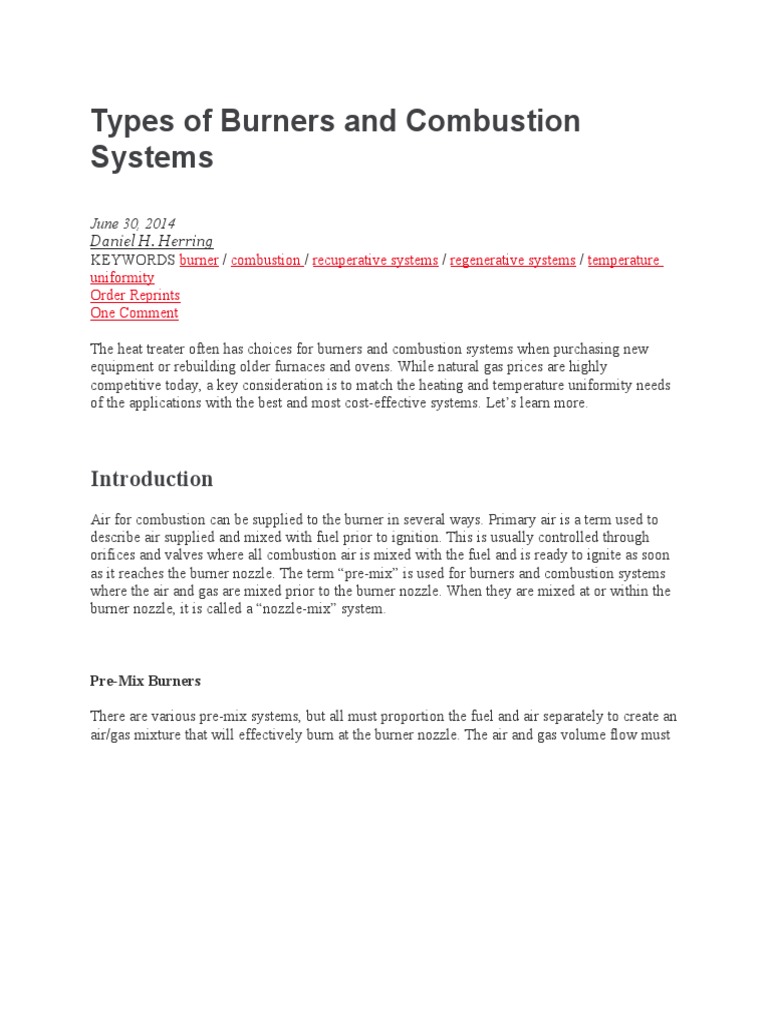 Types of Burners and Combustion Systems

June 30, 2014
Daniel H. Herring
KEYWORDS burner / combustion / recuperative systems / regenerative systems / temperature uniformity
Order Reprints
One Comment

The heat treater often has choices for burners and combustion systems when purchasing new equipment or rebuilding older furnaces and ovens. While natural gas prices are highly competitive today, a key consideration is to match the heating and temperature uniformity needs of the applications with the best and most cost-effective systems. Let's learn more.

Introduction

Air for combustion can be supplied to the burner in several ways. Primary air is a term used to describe air supplied and mixed with fuel prior to ignition. This is usually controlled through orifices and valves where all combustion air is mixed with the fuel and is ready to ignite as soon as it reaches the burner nozzle. The term "pre-mix" is used for burners and combustion systems where the air and gas are mixed prior to the burner nozzle. When they are mixed at or within the burner nozzle, it is called a "nozzle-mix" system.

Pre-Mix Burners

There are various pre-mix systems, but all must proportion the fuel and air separately to create an air/gas mixture that will effectively burn at the burner nozzle. The air and gas volume flow must